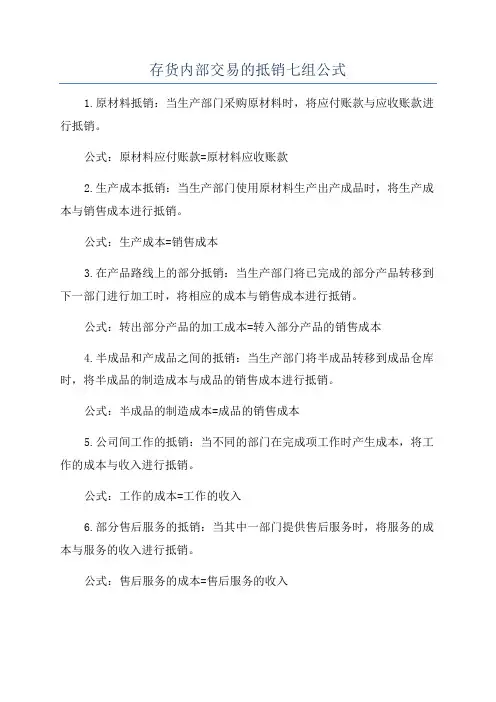 存货内部交易的抵销七组公式

1.原材料抵销：当生产部门采购原材料时，将应付账款与应收账款进行抵销。

公式：原材料应付账款=原材料应收账款

2.生产成本抵销：当生产部门使用原材料生产出产成品时，将生产成本与销售成本进行抵销。

公式：生产成本=销售成本

3.在产品路线上的部分抵销：当生产部门将已完成的部分产品转移到下一部门进行加工时，将相应的成本与销售成本进行抵销。

公式：转出部分产品的加工成本=转入部分产品的销售成本

4.半成品和产成品之间的抵销：当生产部门将半成品转移到成品仓库时，将半成品的制造成本与成品的销售成本进行抵销。

公式：半成品的制造成本=成品的销售成本

5.公司间工作的抵销：当不同的部门在完成项工作时产生成本，将工作的成本与收入进行抵销。

公式：工作的成本=工作的收入

6.部分售后服务的抵销：当其中一部门提供售后服务时，将服务的成本与服务的收入进行抵销。

公式：售后服务的成本=售后服务的收入